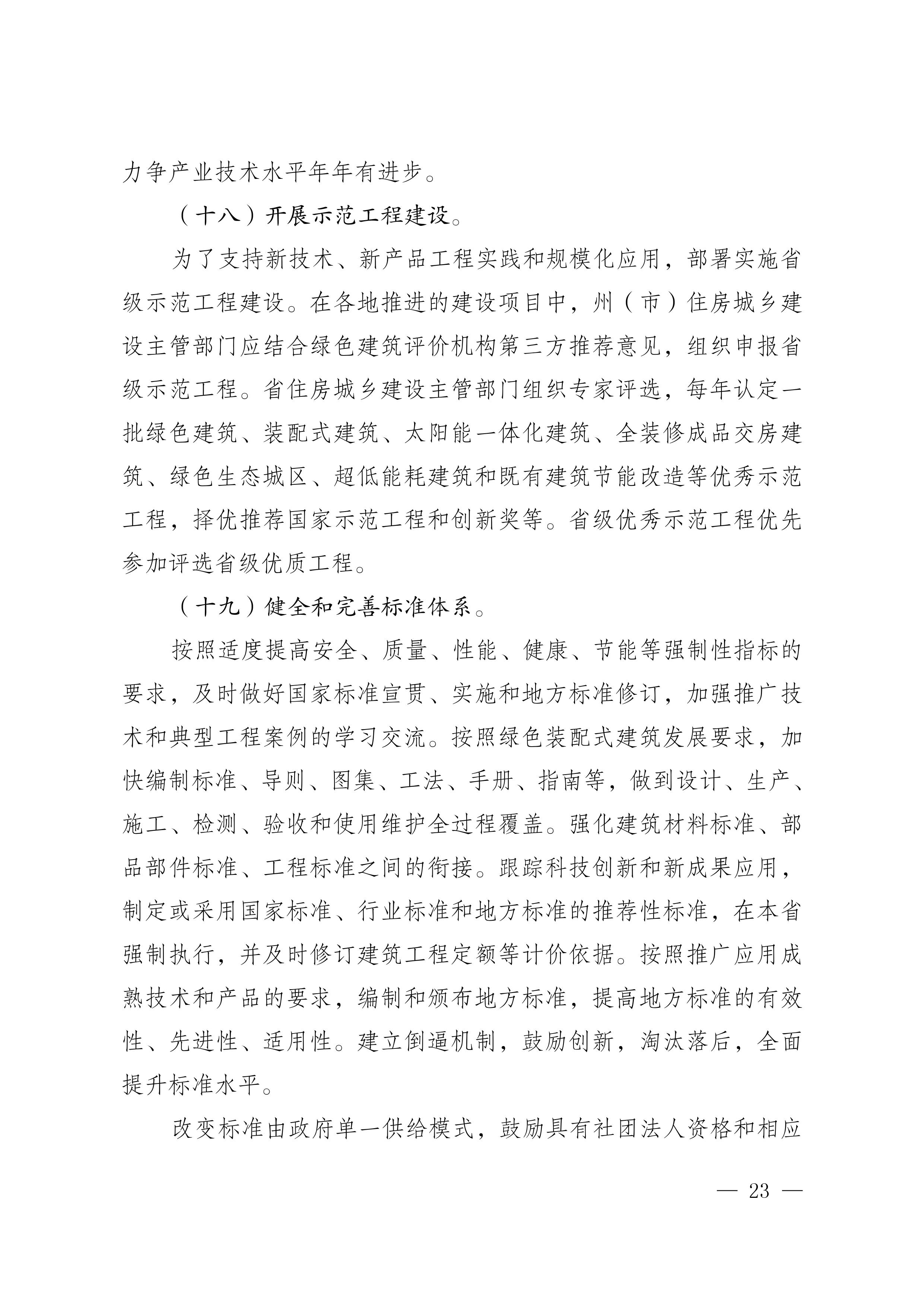 力争产业技术水平年年有进步。

（十八）开展示范工程建设。

为了支持新技术、新产品工程实践和规模化应用，部署实施省级示范工程建设。在各地推进的建设项目中，州（市）住房城乡建设主管部门应结合绿色建筑评价机构第三方推荐意见，组织申报省级示范工程。省住房城乡建设主管部门组织专家评选，每年认定一批绿色建筑、装配式建筑、太阳能一体化建筑、全装修成品交房建筑、绿色生态城区、超低能耗建筑和既有建筑节能改造等优秀示范工程，择优推荐国家示范工程和创新奖等。省级优秀示范工程优先参加评选省级优质工程。

（十九）健全和完善标准体系。

按照适度提高安全、质量、性能、健康、节能等强制性指标的要求，及时做好国家标准宣贯、实施和地方标准修订，加强推广技术和典型工程案例的学习交流。按照绿色装配式建筑发展要求，加快编制标准、导则、图集、工法、手册、指南等，做到设计、生产、施工、检测、验收和使用维护全过程覆盖。强化建筑材料标准、部品部件标准、工程标准之间的衔接。跟踪科技创新和新成果应用，制定或采用国家标准、行业标准和地方标准的推荐性标准，在本省强制执行，并及时修订建筑工程定额等计价依据。按照推广应用成熟技术和产品的要求，编制和颁布地方标准，提高地方标准的有效性、先进性、适用性。建立倒逼机制，鼓励创新，淘汰落后，全面提升标准水平。

改变标准由政府单一供给模式，鼓励具有社团法人资格和相应

— 23 —